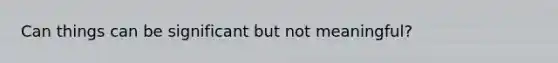 Can things can be significant but not meaningful?